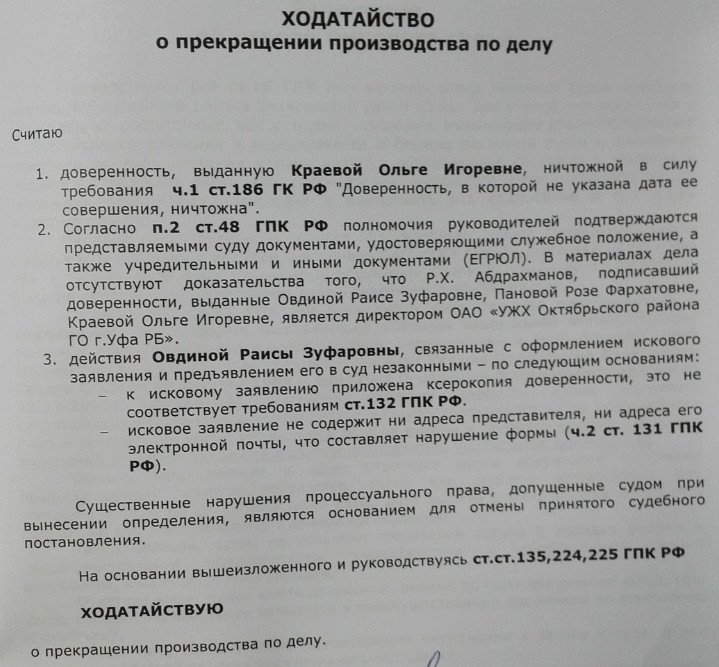 ХОДАТАЙСТВО
о прекращении производства по делу

Считаю

1. доверенность, выданную Краевой Ольге Игоревне, ничтожной в силу требования ч.1 ст.186 ГК РФ "Доверенность, в которой не указана дата ее совершения, ничтожна".
2. Согласно п.2 ст.48 ГПК РФ полномочия руководителей подтверждаются представляемыми суду документами, удостоверяющими служебное положение, а также учредительными и иными документами (ЕГРЮЛ). В материалах дела отсутствуют доказательства того, что Р.Х. Абдрахманов, подписавший доверенности, выданные Овдиной Раисе Зуфаровне, Пановой Розе Фархатовне, Краевой Ольге Игоревне, является директором ОАО «УЖХ Октябрьского района ГО г.Уфа РБ».
3. действия Овдиной Раисы Зуфаровны, связанные с оформлением искового заявления и предъявлением его в суд незаконными – по следующим основаниям:
– к исковому заявлению приложена ксерокопия доверенности, это не соответствует требованиям ст.132 ГПК РФ.
– исковое заявление не содержит ни адреса представителя, ни адреса его электронной почты, что составляет нарушение формы (ч.2 ст. 131 ГПК РФ).

Существенные нарушения процессуального права, допущенные судом при вынесении определения, являются основанием для отмены принятого судебного постановления.

На основании вышеизложенного и руководствуясь ст.ст.135,224,225 ГПК РФ

ХОДАТАЙСТВУЮ

о прекращении производства по делу.